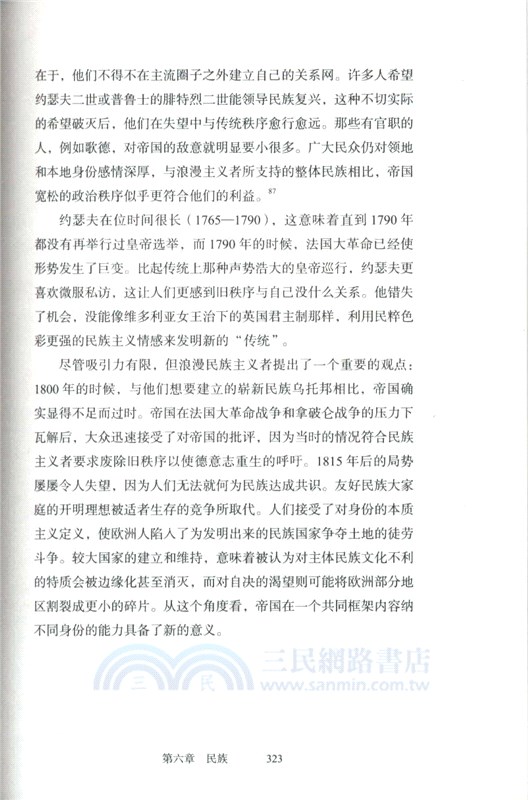 在于，他们不得不在主流圈子之外建立自己的关系网。许多人希望约瑟夫二世或普鲁士的腓特烈二世能领导民族复兴，这种不切实际的希望破灭后，他们在失望中与传统秩序愈行愈远。那些有官职的人，例如歌德，对帝国的敌意就明显要小很多。广大民众仍对领地和本地身份感情深厚，与浪漫主义者所支持的整体民族相比，帝国宽松的政治秩序似乎更符合他们的利益。$^{87}$

约瑟夫在位时间很长（1765—1790），这意味着直到1790年都没有再举行过皇帝选举，而1790年的时候，法国大革命已经使形势发生了巨变。比起传统上那种声势浩大的皇帝巡行，约瑟夫更喜欢微服私访，这让人们更感到旧秩序与自己没什么关系。他错失了机会，没能像维多利亚女王治下的英国君主制那样，利用民粹色彩更强的民族主义情感来发明新的“传统”。

尽管吸引力有限，但浪漫民族主义者提出了一个重要的观点：1800年的时候，与他们想要建立的崭新民族乌托邦相比，帝国确实显得不足而过时。帝国在法国大革命战争和拿破仑战争的压力下瓦解后，大众迅速接受了对帝国的批评，因为当时的情况符合民族主义者要求废除旧秩序以使德意志重生的呼吁。1815年后的局势屡屡令人失望，因为人们无法就何为民族达成共识。友好民族大家庭的开明理想被适者生存的竞争所取代。人们接受了对身份的本质主义定义，使欧洲人陷入了为发明出来的民族国家争夺土地的徒劳斗争。较大国家的建立和维持，意味着被认为对主体民族文化不利的特质会被边缘化甚至消灭，而对自决的渴望则可能将欧洲部分地区割裂成更小的碎片。从这个角度看，帝国在一个共同框架内容纳不同身份的能力具备了新的意义。

三民網路書店
三 民
www.sanmin.com.tw

第六章　民族　323